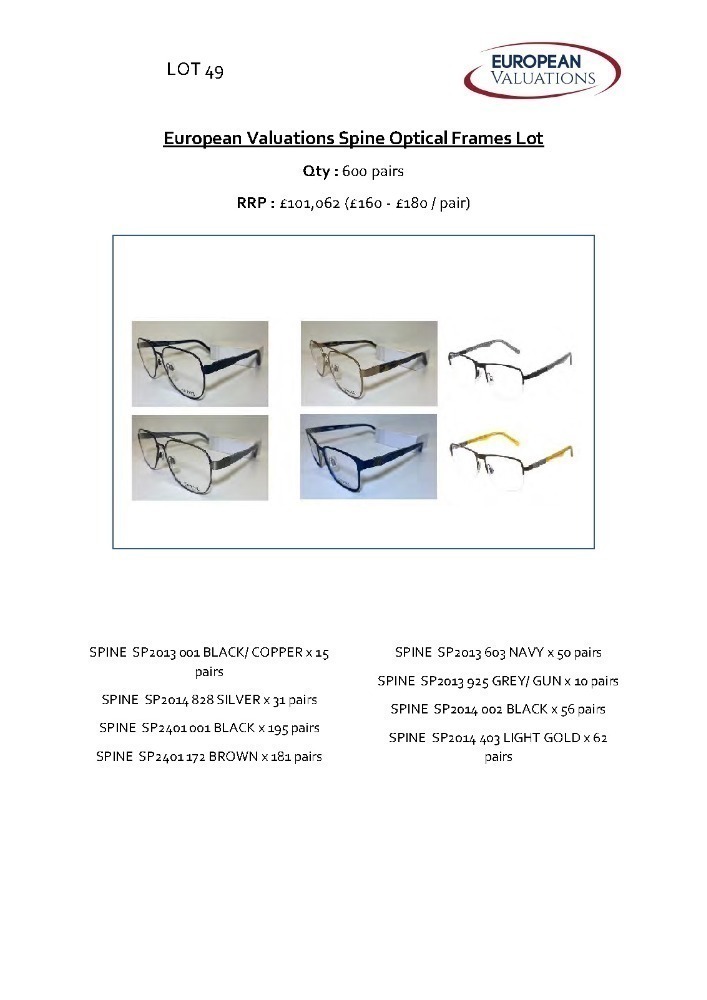 LOT 49

EUROPEAN VALUATIONS

European Valuations Spine Optical Frames Lot

Qty : 600 pairs

RRP : £101,062 (£160 - £180 / pair)

SPINE SP2013 001 BLACK/ COPPER x 15 pairs

SPINE SP2014 828 SILVER x 31 pairs

SPINE SP2401 001 BLACK x 195 pairs

SPINE SP2401 172 BROWN x 181 pairs

SPINE SP2013 603 NAVY x 50 pairs

SPINE SP2013 925 GREY/ GUN x 10 pairs

SPINE SP2014 002 BLACK x 56 pairs

SPINE SP2014 403 LIGHT GOLD x 62 pairs